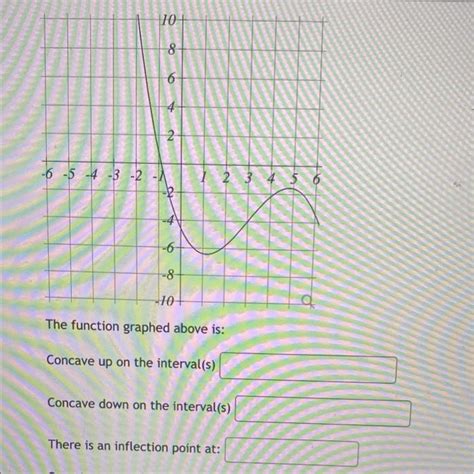 10
8
6
4
2
-6 -5 -4 -3 -2 -1 1 2 3 4 5 6
-2
-4
-6
-8
-10

The function graphed above is:

Concave up on the interval(s)

Concave down on the interval(s)

There is an inflection point at: